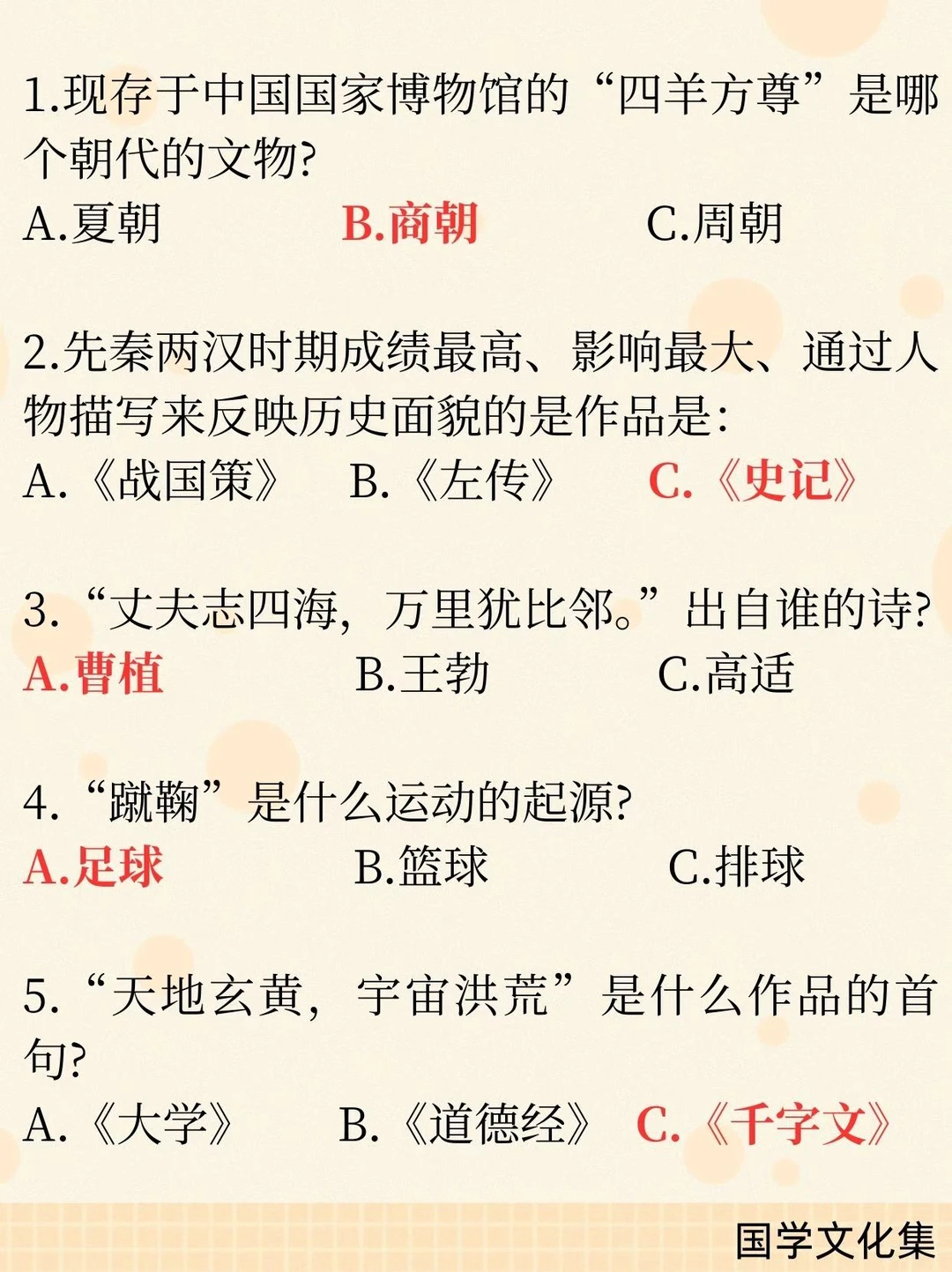 1.现存于中国国家博物馆的“四羊方尊”是哪个朝代的文物?
A.夏朝　B.商朝　C.周朝

2.先秦两汉时期成绩最高、影响最大、通过人物描写来反映历史面貌的是作品是:
A.《战国策》　B.《左传》　C.《史记》

3.“丈夫志四海，万里犹比邻。”出自谁的诗?
A.曹植　B.王勃　C.高适

4.“蹴鞠”是什么运动的起源?
A.足球　B.篮球　C.排球

5.“天地玄黄，宇宙洪荒”是什么作品的首句?
A.《大学》　B.《道德经》　C.《千字文》

国学文化集